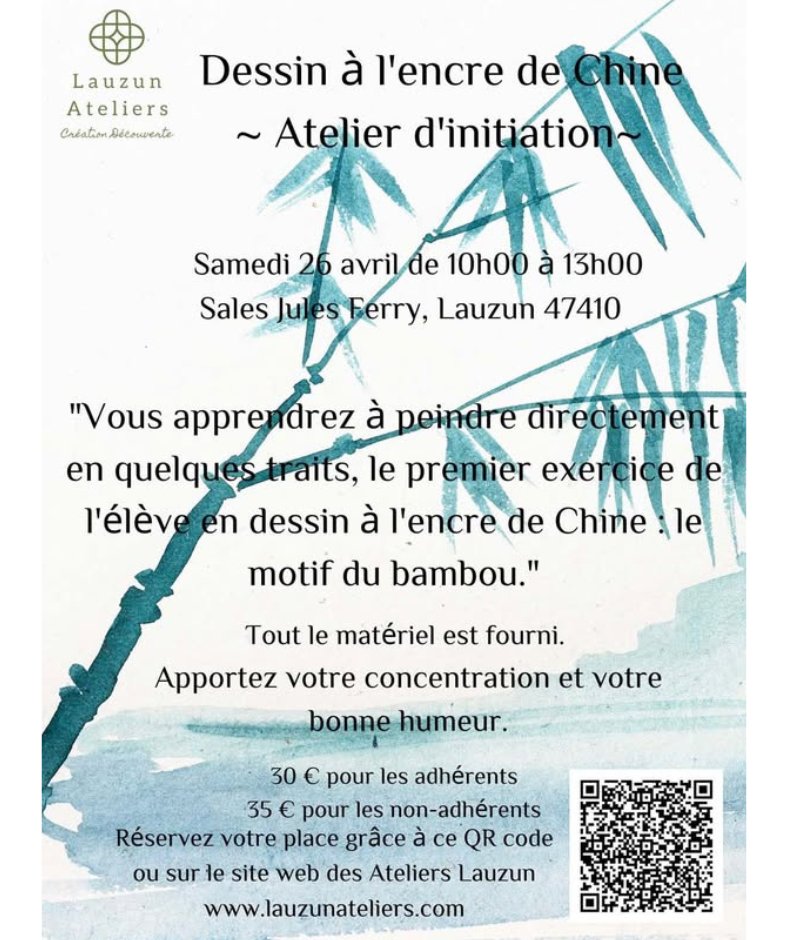 Lauzun
Ateliers
Création Découverte

Dessin à l'encre de Chine
~ Atelier d'initiation~

Samedi 26 avril de 10h00 à 13h00
Sales Jules Ferry, Lauzun 47410

"Vous apprendrez à peindre directement en quelques traits, le premier exercice de l'élève en dessin à l'encre de Chine : le motif du bambou."

Tout le matériel est fourni.
Apportez votre concentration et votre bonne humeur.

30 € pour les adhérents
35 € pour les non-adhérents
Réservez votre place grâce à ce QR code ou sur le site web des Ateliers Lauzun
www.lauzunateliers.com